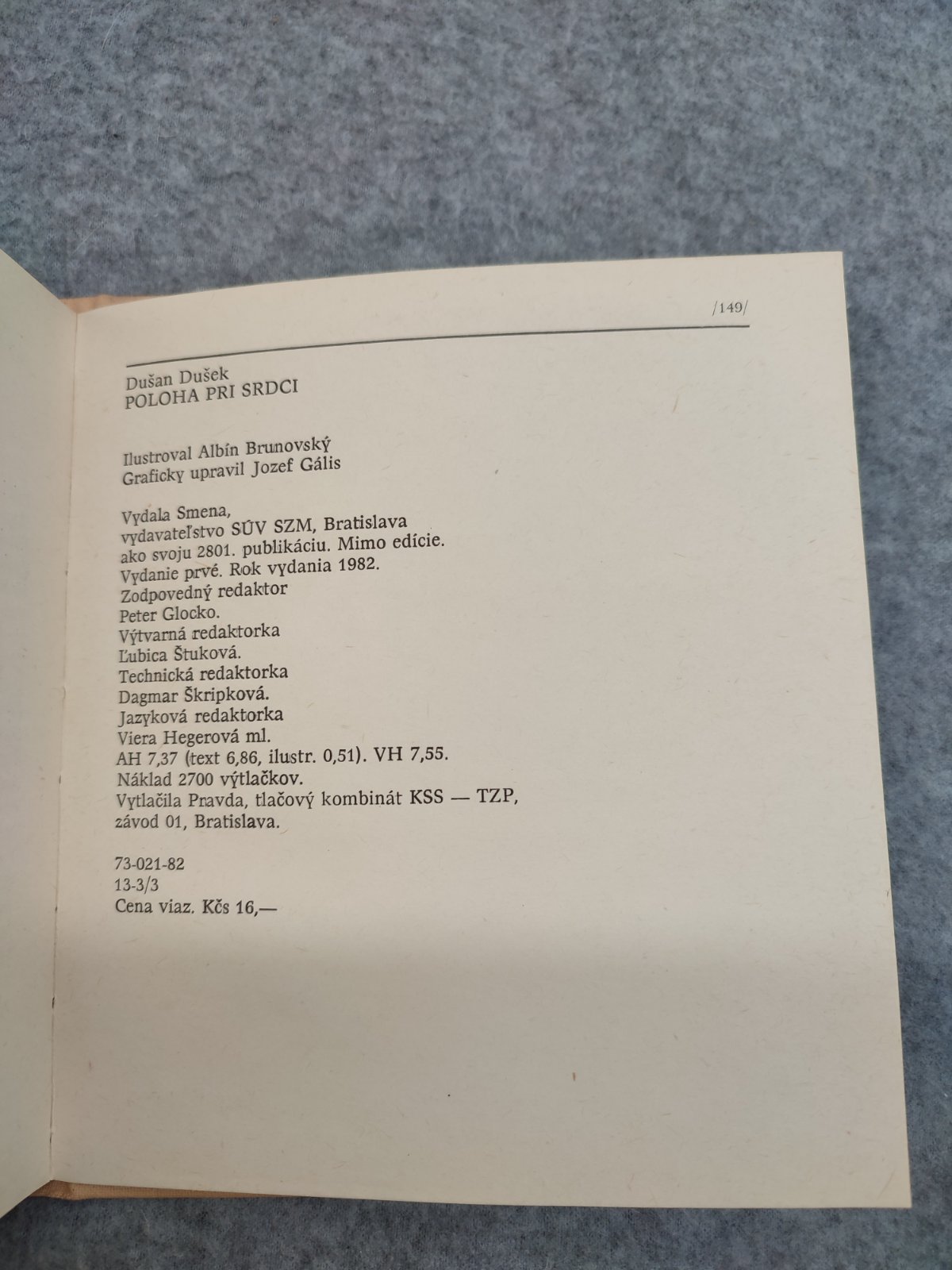 /149/

Dušan Dušek
POLOHA PRI SRDCI

Ilustroval Albín Brunovský
Graficky upravil Jozef Gális

Vydala Smena,
vydavateľstvo SÚV SZM, Bratislava
ako svoju 2801. publikáciu. Mimo edície.
Vydanie prvé. Rok vydania 1982.
Zodpovedný redaktor
Peter Glocko.
Výtvarná redaktorka
Ľubica Štuková.
Technická redaktorka
Dagmar Škripková.
Jazyková redaktorka
Viera Hegerová ml.
AH 7,37 (text 6,86, ilustr. 0,51). VH 7,55.
Náklad 2700 výtlačkov.
Vytlačila Pravda, tlačový kombinát KSS — TZP,
závod 01, Bratislava.

73-021-82
13-3/3
Cena viaz. Kčs 16,—